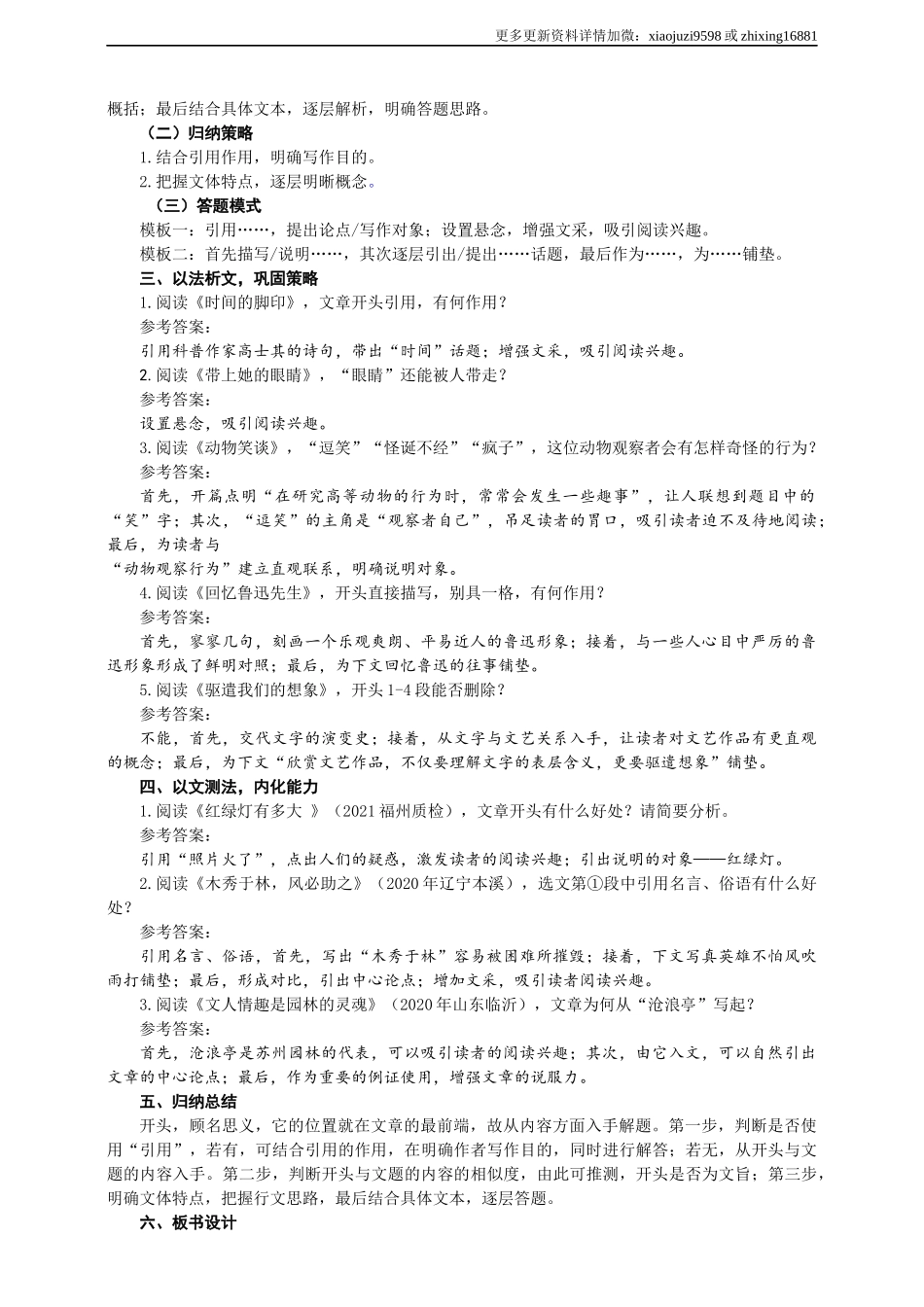 更多更新资料详情加微：xiaojuzi9598 或 zhixing16881

概括；最后结合具体文本，逐层解析，明确答题思路。

（二）归纳策略

1. 结合引用作用，明确写作目的。

2. 把握文体特点，逐层明晰概念。

（三）答题模式

模板一：引用……，提出论点/写作对象；设置悬念，增强文采，吸引阅读兴趣。

模板二：首先描写/说明……，其次逐层引出/提出……话题，最后作为……，为……铺垫。

三、以法析文，巩固策略

1. 阅读《时间的脚印》，文章开头引用，有何作用？

参考答案：

引用科普作家高士其的诗句，带出“时间”话题；增强文采，吸引阅读兴趣。

2. 阅读《带上她的眼睛》，“眼睛”还能被人带走？

参考答案：

设置悬念，吸引阅读兴趣。

3. 阅读《动物笑谈》，“逗笑”“怪诞不经”“疯子”，这位动物观察者会有怎样奇怪的行为？

参考答案：

首先，开篇点明“在研究高等动物的行为时，常常会发生一些趣事”，让人联想到题目中的“笑”字；其次，“逗笑”的主角是“观察者自己”，吊足读者的胃口，吸引读者迫不及待地阅读；最后，为读者与
“动物观察行为”建立直观联系，明确说明对象。

4. 阅读《回忆鲁迅先生》，开头直接描写，别具一格，有何作用？

参考答案：

首先，寥寥几句，刻画一个乐观爽朗、平易近人的鲁迅形象；接着，与一些人心目中严厉的鲁迅形象形成了鲜明对照；最后，为下文回忆鲁迅的往事铺垫。

5. 阅读《驱遣我们的想象》，开头 1-4 段能否删除？

参考答案：

不能，首先，交代文字的演变史；接着，从文字与文艺关系入手，让读者对文艺作品有更直观的概念；最后，为下文“欣赏文艺作品，不仅要理解文字的表层含义，更要驱遣想象”铺垫。

四、以文测法，内化能力

1. 阅读《红绿灯有多大 》（2021 福州质检），文章开头有什么好处？请简要分析。

参考答案：

引用“照片火了”，点出人们的疑惑，激发读者的阅读兴趣；引出说明的对象——红绿灯。

2. 阅读《木秀于林，风必助之》（2020 年辽宁本溪），选文第①段中引用名言、俗语有什么好处？

参考答案：

引用名言、俗语，首先，写出“木秀于林”容易被困难所摧毁；接着，下文写真英雄不怕风吹雨打铺垫；最后，形成对比，引出中心论点；增加文采，吸引读者阅读兴趣。

3. 阅读《文人情趣是园林的灵魂》（2020 年山东临沂），文章为何从“沧浪亭”写起？

参考答案：

首先，沧浪亭是苏州园林的代表，可以吸引读者的阅读兴趣；其次，由它入文，可以自然引出文章的中心论点；最后，作为重要的例证使用，增强文章的说服力。

五、归纳总结

开头，顾名思义，它的位置就在文章的最前端，故从内容方面入手解题。第一步，判断是否使用“引用”，若有，可结合引用的作用，在明确作者写作目的，同时进行解答；若无，从开头与文题的内容入手。第二步，判断开头与文题的内容的相似度，由此可推测，开头是否为文旨；第三步，明确文体特点，把握行文思路，最后结合具体文本，逐层答题。

六、板书设计